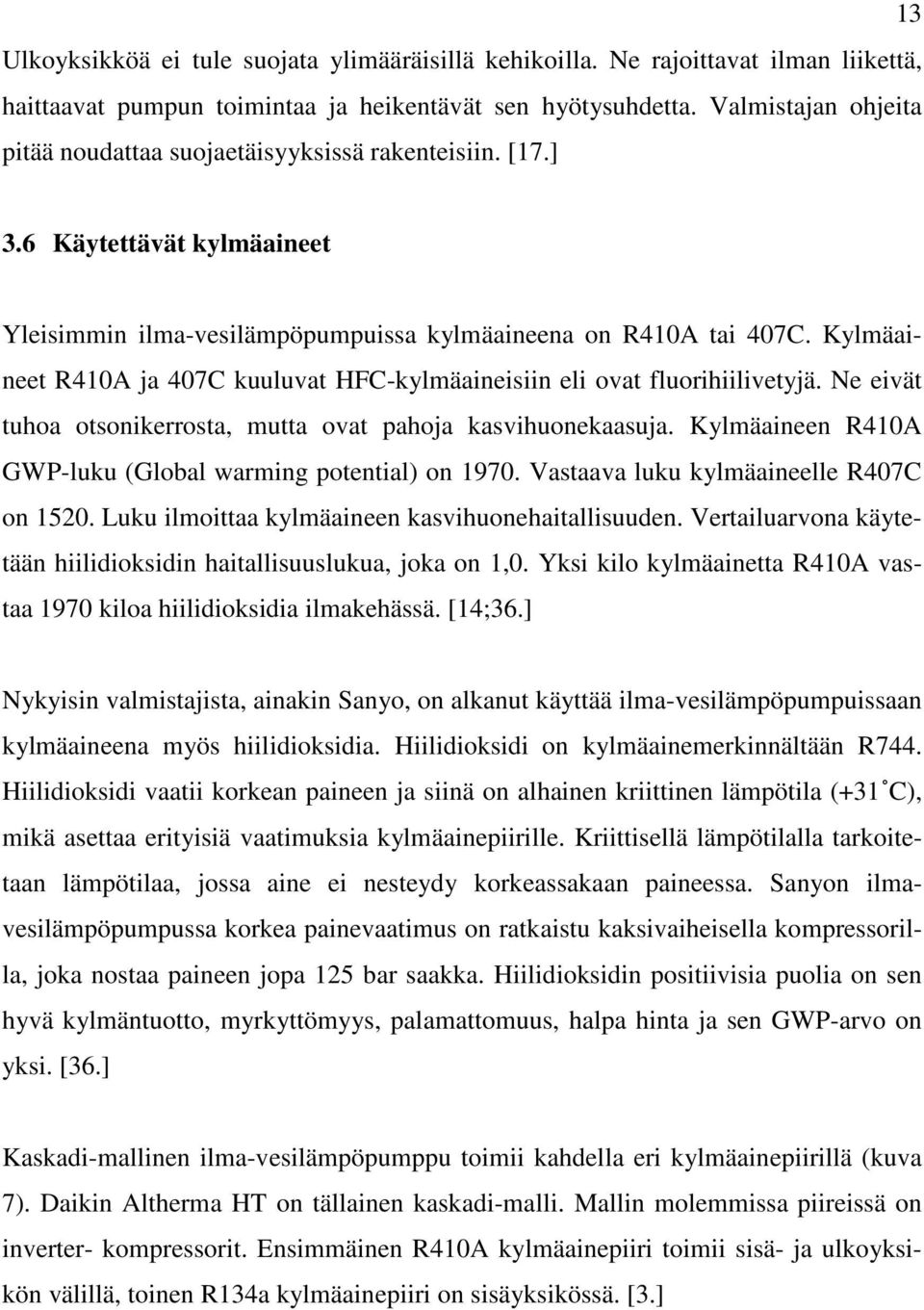 13

Ulkoyksikköä ei tule suojata ylimääräisillä kehikoilla. Ne rajoittavat ilman liikettä, haittaavat pumpun toimintaa ja heikentävät sen hyötysuhdetta. Valmistajan ohjeita pitää noudattaa suojaetäisyyksissä rakenteisiin. [17.]

3.6 Käytettävät kylmäaineet

Yleisimmin ilma-vesilämpöpumpuissa kylmäaineena on R410A tai 407C. Kylmäaineet R410A ja 407C kuuluvat HFC-kylmäaineisiin eli ovat fluorihiilivetyjä. Ne eivät tuhoa otsonikerrosta, mutta ovat pahoja kasvihuonekaasuja. Kylmäaineen R410A GWP-luku (Global warming potential) on 1970. Vastaava luku kylmäaineelle R407C on 1520. Luku ilmoittaa kylmäaineen kasvihuonehaitallisuuden. Vertailuarvona käytetään hiilidioksidin haitallisuuslukua, joka on 1,0. Yksi kilo kylmäainetta R410A vastaa 1970 kiloa hiilidioksidia ilmakehässä. [14;36.]

Nykyisin valmistajista, ainakin Sanyo, on alkanut käyttää ilma-vesilämpöpumpuissaan kylmäaineena myös hiilidioksidia. Hiilidioksidi on kylmäainemerkinnältään R744. Hiilidioksidi vaatii korkean paineen ja siinä on alhainen kriittinen lämpötila (+31 ˚C), mikä asettaa erityisiä vaatimuksia kylmäainepiirille. Kriittisellä lämpötilalla tarkoitetaan lämpötilaa, jossa aine ei nesteydy korkeassakaan paineessa. Sanyon ilma-vesilämpöpumpussa korkea painevaatimus on ratkaistu kaksivaiheisella kompressorilla, joka nostaa paineen jopa 125 bar saakka. Hiilidioksidin positiivisia puolia on sen hyvä kylmäntuotto, myrkyttömyys, palamattomuus, halpa hinta ja sen GWP-arvo on yksi. [36.]

Kaskadi-mallinen ilma-vesilämpöpumppu toimii kahdella eri kylmäainepiirillä (kuva 7). Daikin Altherma HT on tällainen kaskadi-malli. Mallin molemmissa piireissä on inverter- kompressorit. Ensimmäinen R410A kylmäainepiiri toimii sisä- ja ulkoyksikön välillä, toinen R134a kylmäainepiiri on sisäyksikössä. [3.]